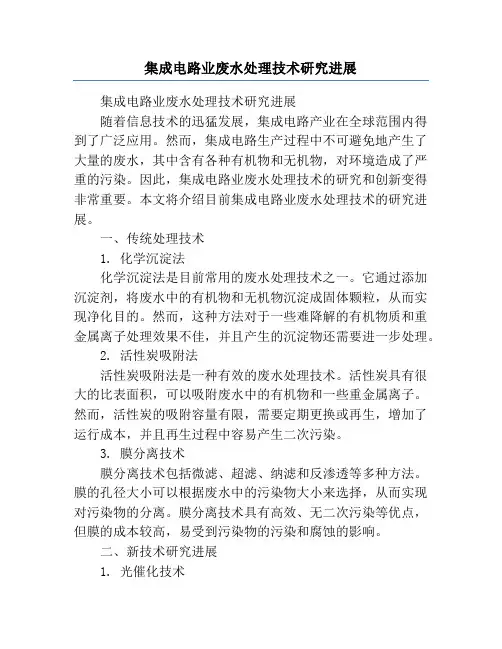 集成电路业废水处理技术研究进展

集成电路业废水处理技术研究进展

随着信息技术的迅猛发展，集成电路产业在全球范围内得到了广泛应用。然而，集成电路生产过程中不可避免地产生了大量的废水，其中含有各种有机物和无机物，对环境造成了严重的污染。因此，集成电路业废水处理技术的研究和创新变得非常重要。本文将介绍目前集成电路业废水处理技术的研究进展。

一、传统处理技术

1. 化学沉淀法

化学沉淀法是目前常用的废水处理技术之一。它通过添加沉淀剂，将废水中的有机物和无机物沉淀成固体颗粒，从而实现净化目的。然而，这种方法对于一些难降解的有机物质和重金属离子处理效果不佳，并且产生的沉淀物还需要进一步处理。

2. 活性炭吸附法

活性炭吸附法是一种有效的废水处理技术。活性炭具有很大的比表面积，可以吸附废水中的有机物和一些重金属离子。然而，活性炭的吸附容量有限，需要定期更换或再生，增加了运行成本，并且再生过程中容易产生二次污染。

3. 膜分离技术

膜分离技术包括微滤、超滤、纳滤和反渗透等多种方法。膜的孔径大小可以根据废水中的污染物大小来选择，从而实现对污染物的分离。膜分离技术具有高效、无二次污染等优点，但膜的成本较高，易受到污染物的污染和腐蚀的影响。

二、新技术研究进展

1. 光催化技术